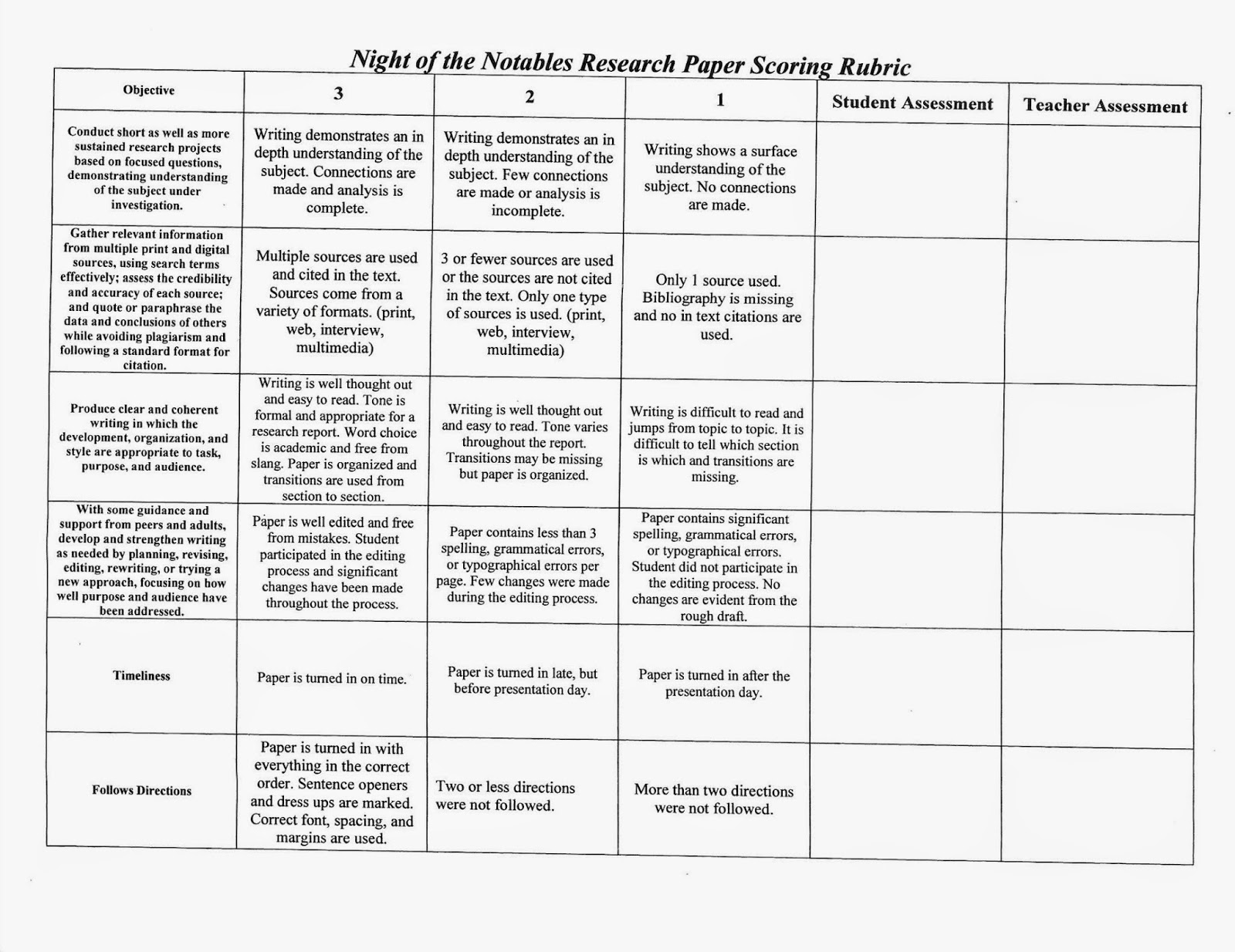 Night of the Notables Research Paper Scoring Rubric

| Objective | 3 | 2 | 1 | Student Assessment | Teacher Assessment |
|---|---|---|---|---|---|
| Conduct short as well as more sustained research projects based on focused questions, demonstrating understanding of the subject under investigation. | Writing demonstrates an in depth understanding of the subject. Connections are made and analysis is complete. | Writing demonstrates an in depth understanding of the subject. Few connections are made or analysis is incomplete. | Writing shows a surface understanding of the subject. No connections are made. | | |
| Gather relevant information from multiple print and digital sources, using search terms effectively; assess the credibility and accuracy of each source; and quote or paraphrase the data and conclusions of others while avoiding plagiarism and following a standard format for citation. | Multiple sources are used and cited in the text. Sources come from a variety of formats. (print, web, interview, multimedia) | 3 or fewer sources are used or the sources are not cited in the text. Only one type of sources is used. (print, web, interview, multimedia) | Only 1 source used. Bibliography is missing and no in text citations are used. | | |
| Produce clear and coherent writing in which the development, organization, and style are appropriate to task, purpose, and audience. | Writing is well thought out and easy to read. Tone is formal and appropriate for a research report. Word choice is academic and free from slang. Paper is organized and transitions are used from section to section. | Writing is well thought out and easy to read. Tone varies throughout the report. Transitions may be missing but paper is organized. | Writing is difficult to read and jumps from topic to topic. It is difficult to tell which section is which and transitions are missing. | | |
| With some guidance and support from peers and adults, develop and strengthen writing as needed by planning, revising, editing, rewriting, or trying a new approach, focusing on how well purpose and audience have been addressed. | Paper is well edited and free from mistakes. Student participated in the editing process and significant changes have been made throughout the process. | Paper contains less than 3 spelling, grammatical errors, or typographical errors per page. Few changes were made during the editing process. | Paper contains significant spelling, grammatical errors, or typographical errors. Student did not participate in the editing process. No changes are evident from the rough draft. | | |
| Timeliness | Paper is turned in on time. | Paper is turned in late, but before presentation day. | Paper is turned in after the presentation day. | | |
| Follows Directions | Paper is turned in with everything in the correct order. Sentence openers and dress ups are marked. Correct font, spacing, and margins are used. | Two or less directions were not followed. | More than two directions were not followed. | | |